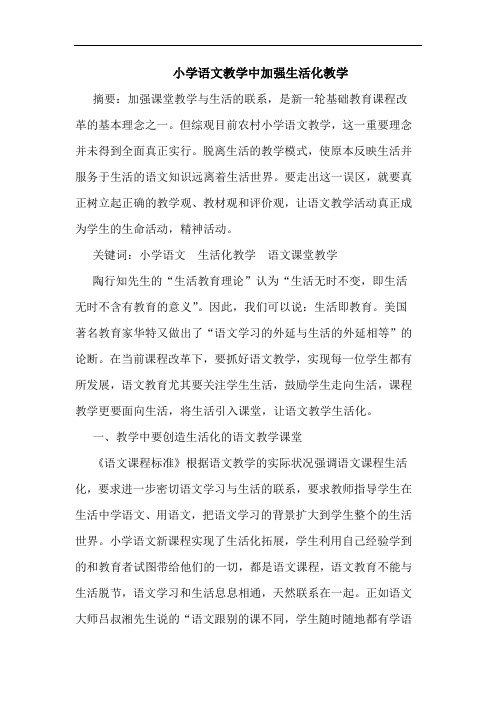 小学语文教学中加强生活化教学

摘要：加强课堂教学与生活的联系，是新一轮基础教育课程改革的基本理念之一。但综观目前农村小学语文教学，这一重要理念并未得到全面真正实行。脱离生活的教学模式，使原本反映生活并服务于生活的语文知识远离着生活世界。要走出这一误区，就要真正树立起正确的教学观、教材观和评价观，让语文教学活动真正成为学生的生命活动，精神活动。

关键词：小学语文　生活化教学　语文课堂教学

陶行知先生的“生活教育理论”认为“生活无时不变，即生活无时不含有教育的意义”。因此，我们可以说：生活即教育。美国著名教育家华特又做出了“语文学习的外延与生活的外延相等”的论断。在当前课程改革下，要抓好语文教学，实现每一位学生都有所发展，语文教育尤其要关注学生生活，鼓励学生走向生活，课程教学更要面向生活，将生活引入课堂，让语文教学生活化。

一、教学中要创造生活化的语文教学课堂

《语文课程标准》根据语文教学的实际状况强调语文课程生活化，要求进一步密切语文学习与生活的联系，要求教师指导学生在生活中学语文、用语文，把语文学习的背景扩大到学生整个的生活世界。小学语文新课程实现了生活化拓展，学生利用自己经验学到的和教育者试图带给他们的一切，都是语文课程，语文教育不能与生活脱节，语文学习和生活息息相通，天然联系在一起。正如语文大师吕叔湘先生说的“语文跟别的课不同，学生随时随地都有学语